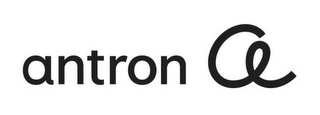 antron